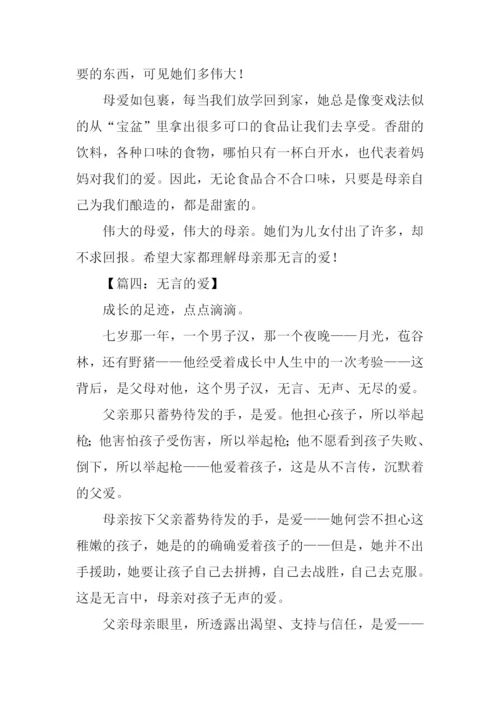 要的东西，可见她们多伟大！

母爱如包裹，每当我们放学回到家，她总是像变戏法似的从“宝盆”里拿出很多可口的食品让我们去享受。香甜的饮料，各种口味的食物，哪怕只有一杯白开水，也代表着妈妈对我们的爱。因此，无论食品合不合口味，只要是母亲自己为我们酿造的，都是甜蜜的。

伟大的母爱，伟大的母亲。她们为儿女付出了许多，却不求回报。希望大家都理解母亲那无言的爱！

【篇四：无言的爱】

成长的足迹，点点滴滴。

七岁那一年，一个男子汉，那一个夜晚——月光，苞谷林，还有野猪——他经受着成长中人生中的一次考验——这背后，是父母对他，这个男子汉，无言、无声、无尽的爱。

父亲那只蓄势待发的手，是爱。他担心孩子，所以举起枪；他害怕孩子受伤害，所以举起枪；他不愿看到孩子失败、倒下，所以举起枪——他爱着孩子，这是从不言传，沉默着的父爱。

母亲按下父亲蓄势待发的手，是爱——她何尝不担心这稚嫩的孩子，她是的的确确爱着孩子的——但是，她并不出手援助，她要让孩子自己去拼搏，自己去战胜，自己去克服。这是无言中，母亲对孩子无声的爱。

父亲母亲眼里，所透露出渴望、支持与信任，是爱——